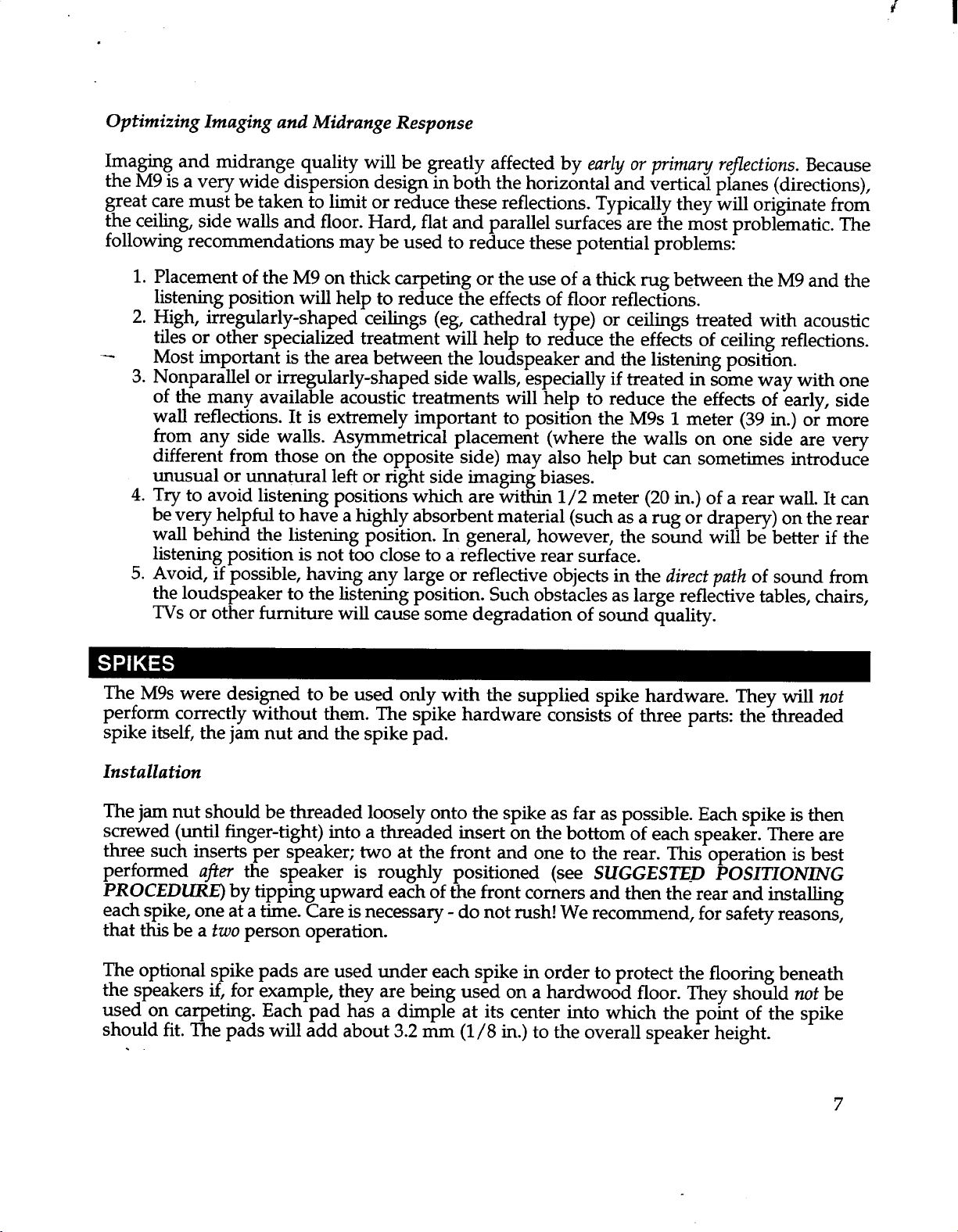 Optimizing Imaging and Midrange Response

Imaging and midrange quality will be greatly affected by early or primary reflections. Because the M9 is a very wide dispersion design in both the horizontal and vertical planes (directions), great care must be taken to limit or reduce these reflections. Typically they will originate from the ceiling, side walls and floor. Hard, flat and parallel surfaces are the most problematic. The following recommendations may be used to reduce these potential problems:

1. Placement of the M9 on thick carpeting or the use of a thick rug between the M9 and the listening position will help to reduce the effects of floor reflections.
2. High, irregularly-shaped ceilings (eg, cathedral type) or ceilings treated with acoustic tiles or other specialized treatment will help to reduce the effects of ceiling reflections. Most important is the area between the loudspeaker and the listening position.
3. Nonparallel or irregularly-shaped side walls, especially if treated in some way with one of the many available acoustic treatments will help to reduce the effects of early, side wall reflections. It is extremely important to position the M9s 1 meter (39 in.) or more from any side walls. Asymmetrical placement (where the walls on one side are very different from those on the opposite side) may also help but can sometimes introduce unusual or unnatural left or right side imaging biases.
4. Try to avoid listening positions which are within 1/2 meter (20 in.) of a rear wall. It can be very helpful to have a highly absorbent material (such as a rug or drapery) on the rear wall behind the listening position. In general, however, the sound will be better if the listening position is not too close to a reflective rear surface.
5. Avoid, if possible, having any large or reflective objects in the direct path of sound from the loudspeaker to the listening position. Such obstacles as large reflective tables, chairs, TVs or other furniture will cause some degradation of sound quality.

SPIKES

The M9s were designed to be used only with the supplied spike hardware. They will not perform correctly without them. The spike hardware consists of three parts: the threaded spike itself, the jam nut and the spike pad.

Installation

The jam nut should be threaded loosely onto the spike as far as possible. Each spike is then screwed (until finger-tight) into a threaded insert on the bottom of each speaker. There are three such inserts per speaker; two at the front and one to the rear. This operation is best performed after the speaker is roughly positioned (see SUGGESTED POSITIONING PROCEDURE) by tipping upward each of the front corners and then the rear and installing each spike, one at a time. Care is necessary - do not rush! We recommend, for safety reasons, that this be a two person operation.

The optional spike pads are used under each spike in order to protect the flooring beneath the speakers if, for example, they are being used on a hardwood floor. They should not be used on carpeting. Each pad has a dimple at its center into which the point of the spike should fit. The pads will add about 3.2 mm (1/8 in.) to the overall speaker height.

7